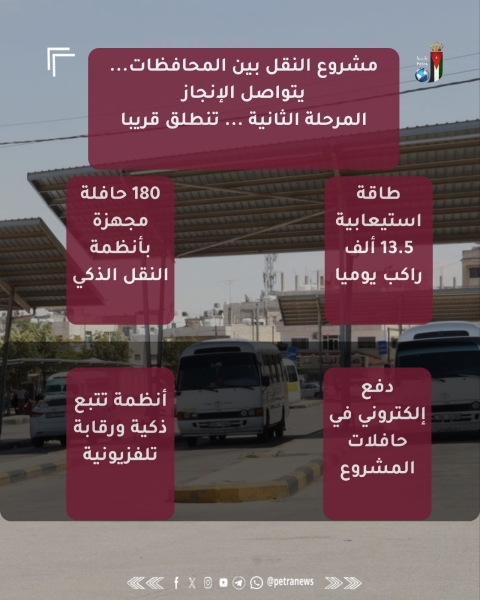 مشروع النقل بين المحافظات...
يتواصل الإنجاز
المرحلة الثانية ... تنطلق قريبا

طاقة
استيعابية
13.5 ألف
راكب يوميا

180 حافلة
مجهزة
بأنظمة
النقل الذكي

دفع
إلكتروني في
حافلات
المشروع

أنظمة تتبع
ذكية ورقابة
تلفزيونية

@petranews